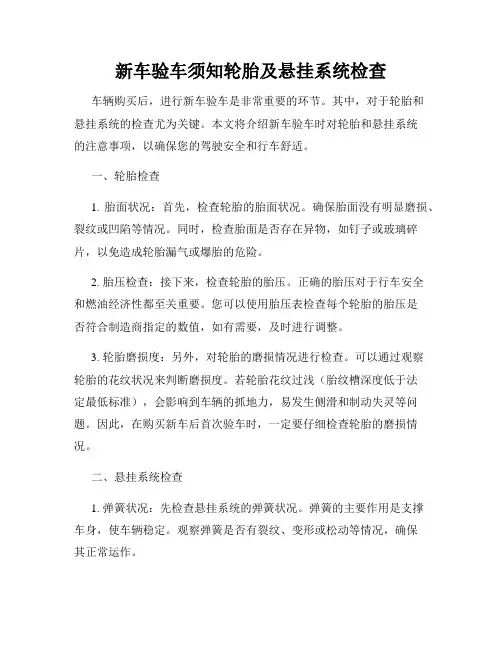 新车验车须知轮胎及悬挂系统检查

车辆购买后，进行新车验车是非常重要的环节。其中，对于轮胎和悬挂系统的检查尤为关键。本文将介绍新车验车时对轮胎和悬挂系统的注意事项，以确保您的驾驶安全和行车舒适。

一、轮胎检查

1. 胎面状况：首先，检查轮胎的胎面状况。确保胎面没有明显磨损、裂纹或凹陷等情况。同时，检查胎面是否存在异物，如钉子或玻璃碎片，以免造成轮胎漏气或爆胎的危险。

2. 胎压检查：接下来，检查轮胎的胎压。正确的胎压对于行车安全和燃油经济性都至关重要。您可以使用胎压表检查每个轮胎的胎压是否符合制造商指定的数值，如有需要，及时进行调整。

3. 轮胎磨损度：另外，对轮胎的磨损情况进行检查。可以通过观察轮胎的花纹状况来判断磨损度。若轮胎花纹过浅（胎纹槽深度低于法定最低标准），会影响到车辆的抓地力，易发生侧滑和制动失灵等问题。因此，在购买新车后首次验车时，一定要仔细检查轮胎的磨损情况。

二、悬挂系统检查

1. 弹簧状况：先检查悬挂系统的弹簧状况。弹簧的主要作用是支撑车身，使车辆稳定。观察弹簧是否有裂纹、变形或松动等情况，确保其正常运作。